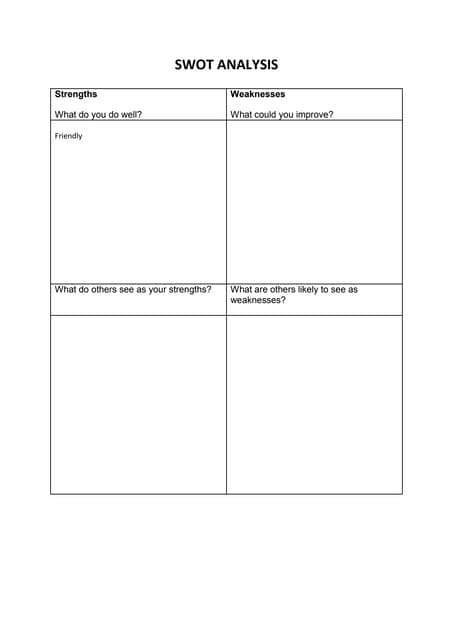 SWOT ANALYSIS

| Strengths<br><br>What do you do well? | Weaknesses<br><br>What could you improve? |
|---|---|
| Friendly | |
| What do others see as your strengths? | What are others likely to see as weaknesses? |
| | |